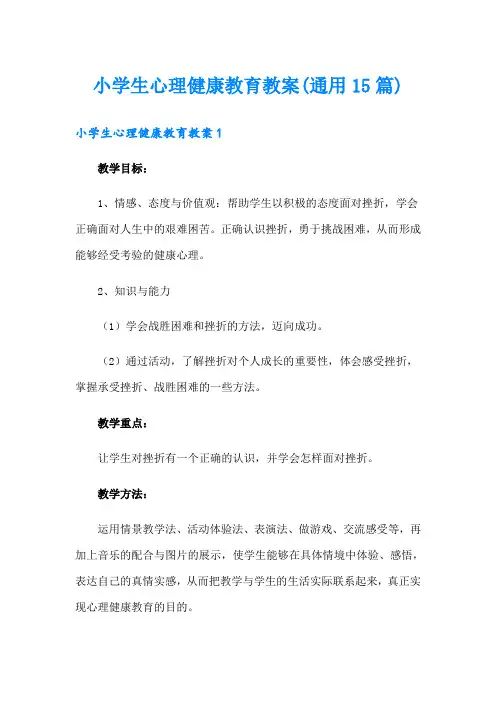 小学生心理健康教育教案(通用15篇)

小学生心理健康教育教案1

教学目标：

1、情感、态度与价值观：帮助学生以积极的态度面对挫折，学会正确面对人生中的艰难困苦。正确认识挫折，勇于挑战困难，从而形成能够经受考验的健康心理。

2、知识与能力

（1）学会战胜困难和挫折的方法，迈向成功。

（2）通过活动，了解挫折对个人成长的重要性，体会感受挫折，掌握承受挫折、战胜困难的一些方法。

教学重点：

让学生对挫折有一个正确的认识，并学会怎样面对挫折。

教学方法：

运用情景教学法、活动体验法、表演法、做游戏、交流感受等，再加上音乐的配合与图片的展示，使学生能够在具体情境中体验、感悟，表达自己的真情实感，从而把教学与学生的生活实际联系起来，真正实现心理健康教育的目的。